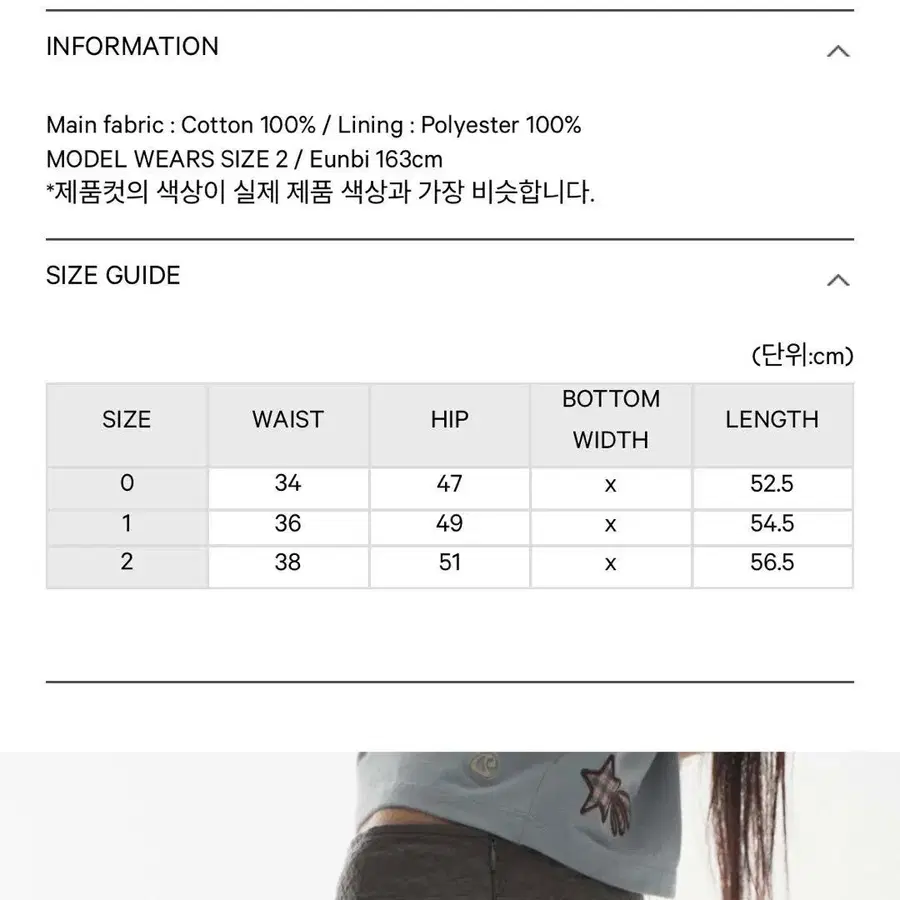 INFORMATION

Main fabric : Cotton 100% / Lining : Polyester 100%
MODEL WEARS SIZE 2 / Eunbi 163cm
*제품컷의 색상이 실제 제품 색상과 가장 비슷합니다.

SIZE GUIDE

(단위:cm)

| SIZE | WAIST | HIP | BOTTOM WIDTH | LENGTH |
|---|---|---|---|---|
| 0 | 34 | 47 | x | 52.5 |
| 1 | 36 | 49 | x | 54.5 |
| 2 | 38 | 51 | x | 56.5 |